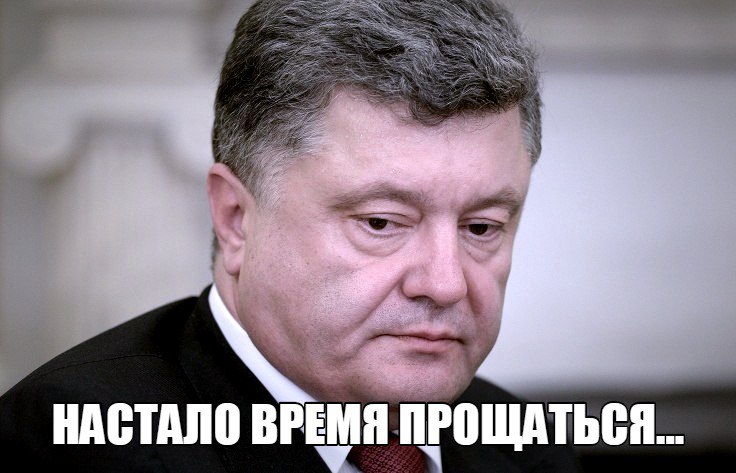 НАСТАЛО ВРЕМЯ ПРОЩАТЬСЯ...